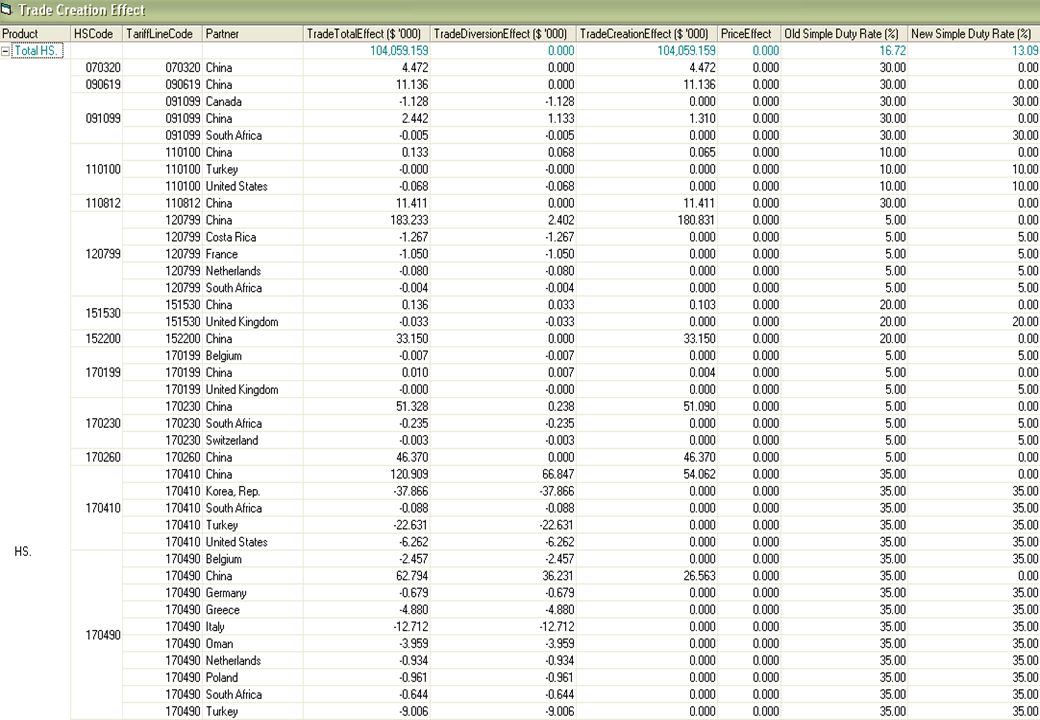 Trade Creation Effect

| Product | HSCode | TariffLineCode | Partner | TradeTotalEffect ($ '000) | TradeDiversionEffect ($ '000) | TradeCreationEffect ($ '000) | PriceEffect | Old Simple Duty Rate (%) | New Simple Duty Rate (%) |
|---|---|---|---|---|---|---|---|---|---|
| Total HS. | | | | 104,059.159 | 0.000 | 104,059.159 | 0.000 | 16.72 | 13.09 |
| HS. | 070320 | 070320 | China | 4.472 | 0.000 | 4.472 | 0.000 | 30.00 | 0.00 |
| | 090619 | 090619 | China | 11.136 | 0.000 | 11.136 | 0.000 | 30.00 | 0.00 |
| | 091099 | 091099 | Canada | -1.128 | -1.128 | 0.000 | 0.000 | 30.00 | 30.00 |
| | | 091099 | China | 2.442 | 1.133 | 1.310 | 0.000 | 30.00 | 0.00 |
| | | 091099 | South Africa | -0.005 | -0.005 | 0.000 | 0.000 | 30.00 | 30.00 |
| | 110100 | 110100 | China | 0.133 | 0.068 | 0.065 | 0.000 | 10.00 | 0.00 |
| | | 110100 | Turkey | -0.000 | -0.000 | 0.000 | 0.000 | 10.00 | 10.00 |
| | | 110100 | United States | -0.068 | -0.068 | 0.000 | 0.000 | 10.00 | 10.00 |
| | 110812 | 110812 | China | 11.411 | 0.000 | 11.411 | 0.000 | 30.00 | 0.00 |
| | 120799 | 120799 | China | 183.233 | 2.402 | 180.831 | 0.000 | 5.00 | 0.00 |
| | | 120799 | Costa Rica | -1.267 | -1.267 | 0.000 | 0.000 | 5.00 | 5.00 |
| | | 120799 | France | -1.050 | -1.050 | 0.000 | 0.000 | 5.00 | 5.00 |
| | | 120799 | Netherlands | -0.080 | -0.080 | 0.000 | 0.000 | 5.00 | 5.00 |
| | | 120799 | South Africa | -0.004 | -0.004 | 0.000 | 0.000 | 5.00 | 5.00 |
| | 151530 | 151530 | China | 0.136 | 0.033 | 0.103 | 0.000 | 20.00 | 0.00 |
| | | 151530 | United Kingdom | -0.033 | -0.033 | 0.000 | 0.000 | 20.00 | 20.00 |
| | 152200 | 152200 | China | 33.150 | 0.000 | 33.150 | 0.000 | 20.00 | 0.00 |
| | 170199 | 170199 | Belgium | -0.007 | -0.007 | 0.000 | 0.000 | 5.00 | 5.00 |
| | | 170199 | China | 0.010 | 0.007 | 0.004 | 0.000 | 5.00 | 0.00 |
| | | 170199 | United Kingdom | -0.000 | -0.000 | 0.000 | 0.000 | 5.00 | 5.00 |
| | 170230 | 170230 | China | 51.328 | 0.238 | 51.090 | 0.000 | 5.00 | 0.00 |
| | | 170230 | South Africa | -0.235 | -0.235 | 0.000 | 0.000 | 5.00 | 5.00 |
| | | 170230 | Switzerland | -0.003 | -0.003 | 0.000 | 0.000 | 5.00 | 5.00 |
| | 170260 | 170260 | China | 46.370 | 0.000 | 46.370 | 0.000 | 5.00 | 0.00 |
| | 170410 | 170410 | China | 120.909 | 66.847 | 54.062 | 0.000 | 35.00 | 0.00 |
| | | 170410 | Korea, Rep. | -37.866 | -37.866 | 0.000 | 0.000 | 35.00 | 35.00 |
| | | 170410 | South Africa | -0.088 | -0.088 | 0.000 | 0.000 | 35.00 | 35.00 |
| | | 170410 | Turkey | -22.631 | -22.631 | 0.000 | 0.000 | 35.00 | 35.00 |
| | | 170410 | United States | -6.262 | -6.262 | 0.000 | 0.000 | 35.00 | 35.00 |
| | 170490 | 170490 | Belgium | -2.457 | -2.457 | 0.000 | 0.000 | 35.00 | 35.00 |
| | | 170490 | China | 62.794 | 36.231 | 26.563 | 0.000 | 35.00 | 0.00 |
| | | 170490 | Germany | -0.679 | -0.679 | 0.000 | 0.000 | 35.00 | 35.00 |
| | | 170490 | Greece | -4.880 | -4.880 | 0.000 | 0.000 | 35.00 | 35.00 |
| | | 170490 | Italy | -12.712 | -12.712 | 0.000 | 0.000 | 35.00 | 35.00 |
| | | 170490 | Oman | -3.959 | -3.959 | 0.000 | 0.000 | 35.00 | 35.00 |
| | | 170490 | Netherlands | -0.934 | -0.934 | 0.000 | 0.000 | 35.00 | 35.00 |
| | | 170490 | Poland | -0.961 | -0.961 | 0.000 | 0.000 | 35.00 | 35.00 |
| | | 170490 | South Africa | -0.644 | -0.644 | 0.000 | 0.000 | 35.00 | 35.00 |
| | | 170490 | Turkey | -9.006 | -9.006 | 0.000 | 0.000 | 35.00 | 35.00 |